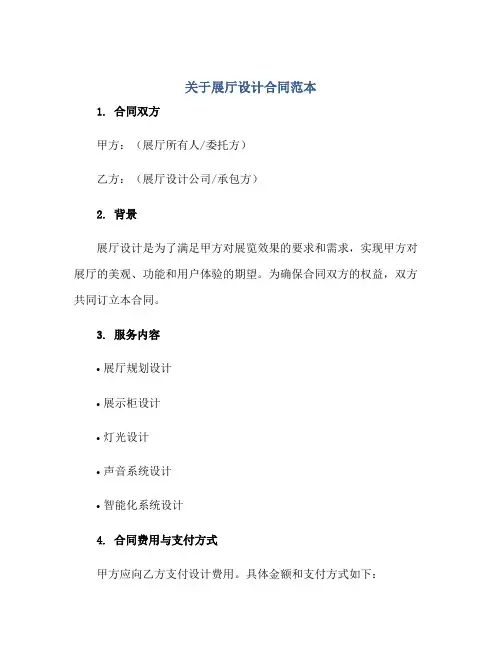 关于展厅设计合同范本

1. 合同双方

甲方：（展厅所有人/委托方）

乙方：（展厅设计公司/承包方）

2. 背景

展厅设计是为了满足甲方对展览效果的要求和需求，实现甲方对展厅的美观、功能和用户体验的期望。为确保合同双方的权益，双方共同订立本合同。

3. 服务内容

• 展厅规划设计

• 展示柜设计

• 灯光设计

• 声音系统设计

• 智能化系统设计

4. 合同费用与支付方式

甲方应向乙方支付设计费用。具体金额和支付方式如下：